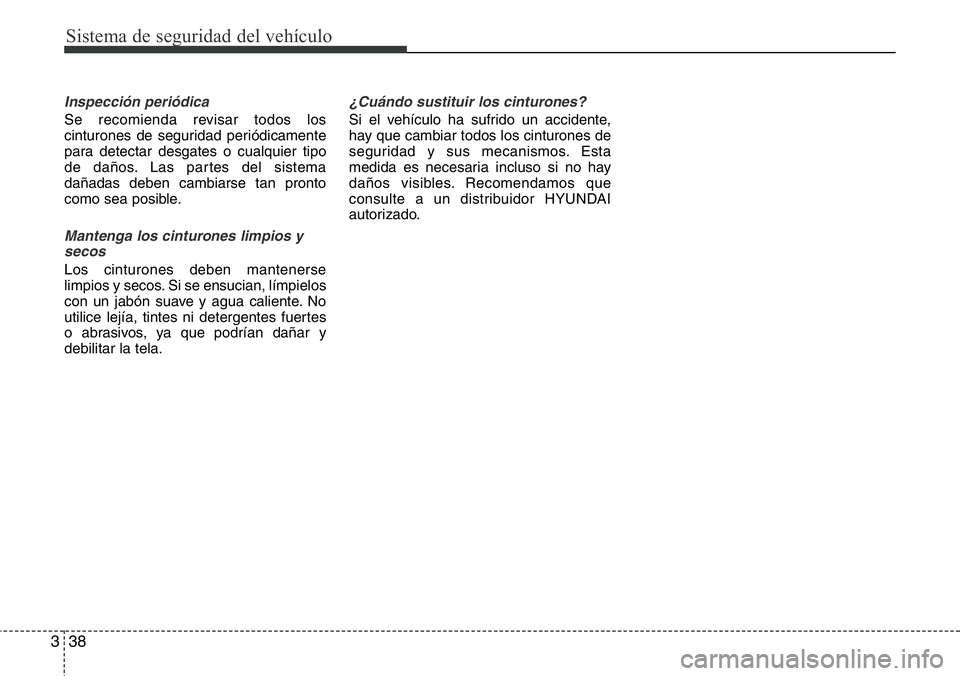 Sistema de seguridad del vehículo

Inspección periódica

Se recomienda revisar todos los cinturones de seguridad periódicamente para detectar desgates o cualquier tipo de daños. Las partes del sistema dañadas deben cambiarse tan pronto como sea posible.

Mantenga los cinturones limpios y secos

Los cinturones deben mantenerse limpios y secos. Si se ensucian, límpielos con un jabón suave y agua caliente. No utilice lejía, tintes ni detergentes fuertes o abrasivos, ya que podrían dañar y debilitar la tela.

¿Cuándo sustituir los cinturones?

Si el vehículo ha sufrido un accidente, hay que cambiar todos los cinturones de seguridad y sus mecanismos. Esta medida es necesaria incluso si no hay daños visibles. Recomendamos que consulte a un distribuidor HYUNDAI autorizado.

3 38

carmanualsonline.info